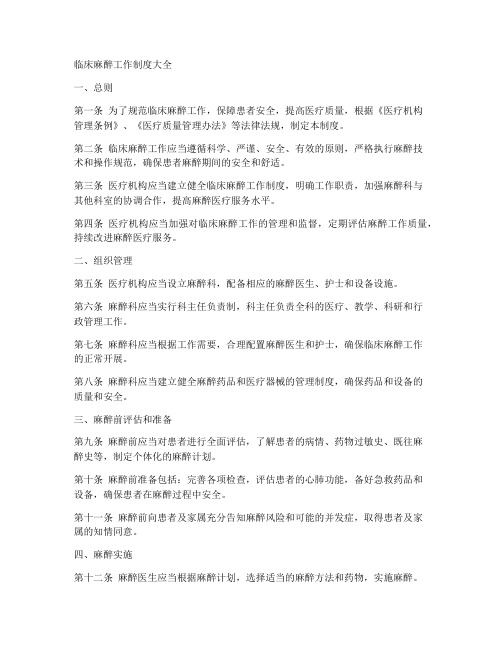 临床麻醉工作制度大全

一、总则

第一条 为了规范临床麻醉工作，保障患者安全，提高医疗质量，根据《医疗机构管理条例》、《医疗质量管理办法》等法律法规，制定本制度。

第二条 临床麻醉工作应当遵循科学、严谨、安全、有效的原则，严格执行麻醉技术和操作规范，确保患者麻醉期间的安全和舒适。

第三条 医疗机构应当建立健全临床麻醉工作制度，明确工作职责，加强麻醉科与其他科室的协调合作，提高麻醉医疗服务水平。

第四条 医疗机构应当加强对临床麻醉工作的管理和监督，定期评估麻醉工作质量，持续改进麻醉医疗服务。

二、组织管理

第五条 医疗机构应当设立麻醉科，配备相应的麻醉医生、护士和设备设施。

第六条 麻醉科应当实行科主任负责制，科主任负责全科的医疗、教学、科研和行政管理工作。

第七条 麻醉科应当根据工作需要，合理配置麻醉医生和护士，确保临床麻醉工作的正常开展。

第八条 麻醉科应当建立健全麻醉药品和医疗器械的管理制度，确保药品和设备的质量和安全。

三、麻醉前评估和准备

第九条 麻醉前应当对患者进行全面评估，了解患者的病情、药物过敏史、既往麻醉史等，制定个体化的麻醉计划。

第十条 麻醉前准备包括：完善各项检查，评估患者的心肺功能，备好急救药品和设备，确保患者在麻醉过程中安全。

第十一条 麻醉前向患者及家属充分告知麻醉风险和可能的并发症，取得患者及家属的知情同意。

四、麻醉实施

第十二条 麻醉医生应当根据麻醉计划，选择适当的麻醉方法和药物，实施麻醉。